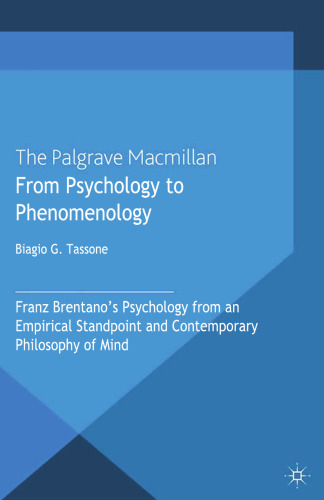 The Palgrave Macmillan
From Psychology to Phenomenology

Biagio G. Tassone

Franz Brentano's Psychology from an Empirical Standpoint and Contemporary Philosophy of Mind